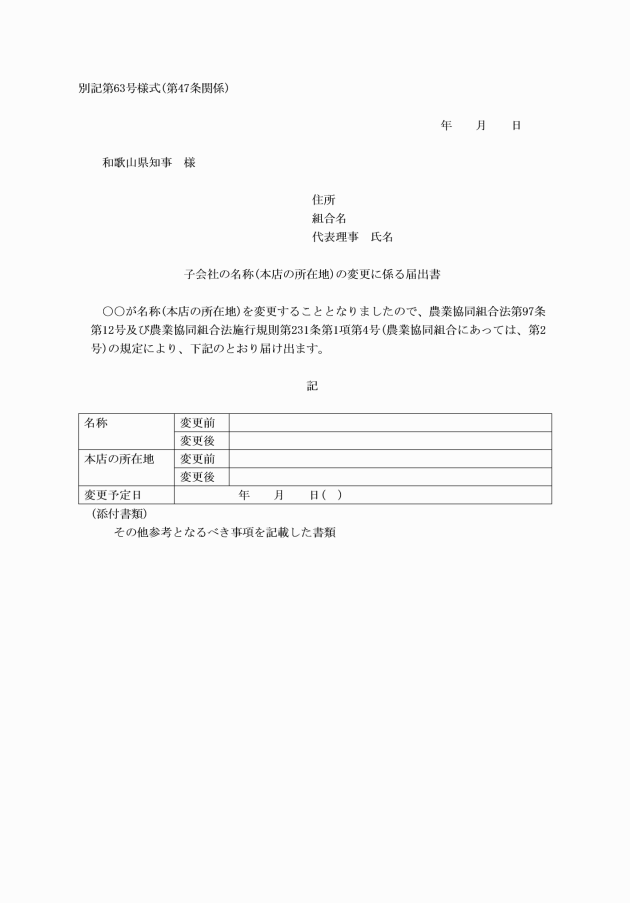 別記第63号様式(第47条関係)

年　　月　　日

和歌山県知事　様

住所
組合名
代表理事　氏名

子会社の名称(本店の所在地)の変更に係る届出書

○○が名称(本店の所在地)を変更することとなりましたので、農業協同組合法第97条第12号及び農業協同組合法施行規則第231条第1項第4号(農業協同組合にあっては、第2号)の規定により、下記のとおり届け出ます。

記

| 名称 | 変更前 | |
|---|---|---|
| | 変更後 | |
| 本店の所在地 | 変更前 | |
| | 変更後 | |
| 変更予定日 | 年　　月　　日(　) | |

(添付書類)
その他参考となるべき事項を記載した書類